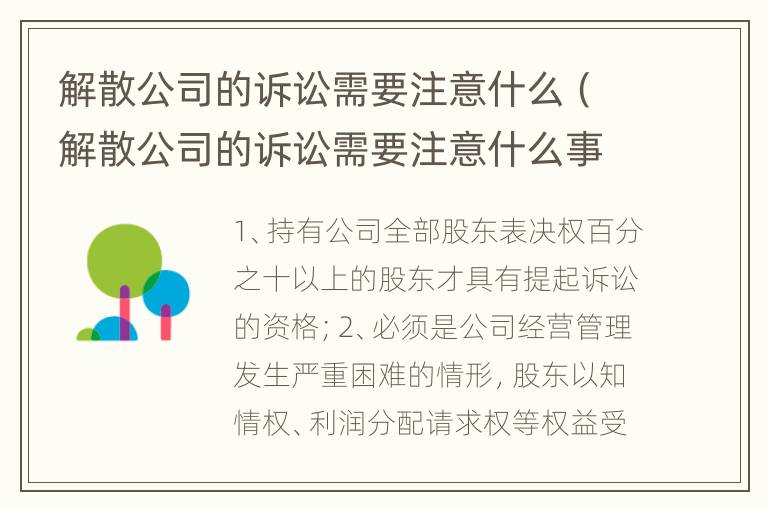 解散公司的诉讼需要注意什么（解散公司的诉讼需要注意什么事

1、持有公司全部股东表决权百分之十以上的股东才具有提起诉讼的资格；2、必须是公司经营管理发生严重困难的情形，股东以知情权、利润分配请求权等权益受